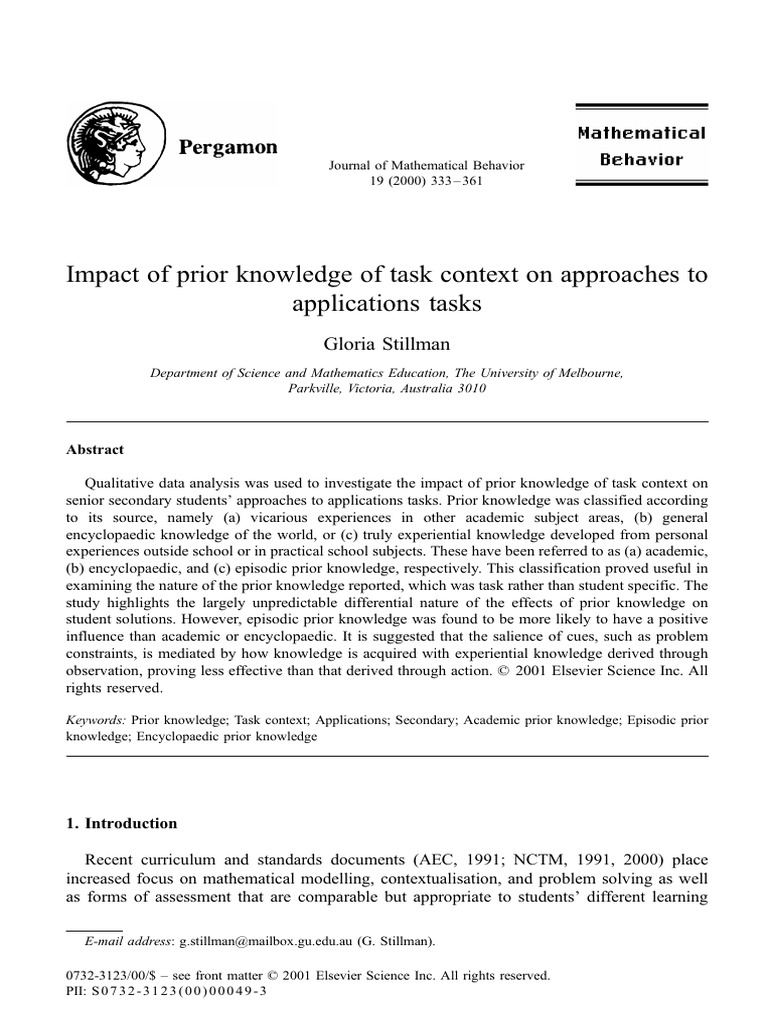 Pergamon

Journal of Mathematical Behavior
19 (2000) 333–361

Mathematical Behavior

Impact of prior knowledge of task context on approaches to applications tasks

Gloria Stillman

Department of Science and Mathematics Education, The University of Melbourne, Parkville, Victoria, Australia 3010

Abstract

Qualitative data analysis was used to investigate the impact of prior knowledge of task context on senior secondary students' approaches to applications tasks. Prior knowledge was classified according to its source, namely (a) vicarious experiences in other academic subject areas, (b) general encyclopaedic knowledge of the world, or (c) truly experiential knowledge developed from personal experiences outside school or in practical school subjects. These have been referred to as (a) academic, (b) encyclopaedic, and (c) episodic prior knowledge, respectively. This classification proved useful in examining the nature of the prior knowledge reported, which was task rather than student specific. The study highlights the largely unpredictable differential nature of the effects of prior knowledge on student solutions. However, episodic prior knowledge was found to be more likely to have a positive influence than academic or encyclopaedic. It is suggested that the salience of cues, such as problem constraints, is mediated by how knowledge is acquired with experiential knowledge derived through observation, proving less effective than that derived through action. © 2001 Elsevier Science Inc. All rights reserved.

Keywords: Prior knowledge; Task context; Applications; Secondary; Academic prior knowledge; Episodic prior knowledge; Encyclopaedic prior knowledge

1. Introduction

Recent curriculum and standards documents (AEC, 1991; NCTM, 1991, 2000) place increased focus on mathematical modelling, contextualisation, and problem solving as well as forms of assessment that are comparable but appropriate to students' different learning

E-mail address: g.stillman@mailbox.gu.edu.au (G. Stillman).

0732-3123/00/$ – see front matter © 2001 Elsevier Science Inc. All rights reserved.
PII: S0732-3123(00)00049-3